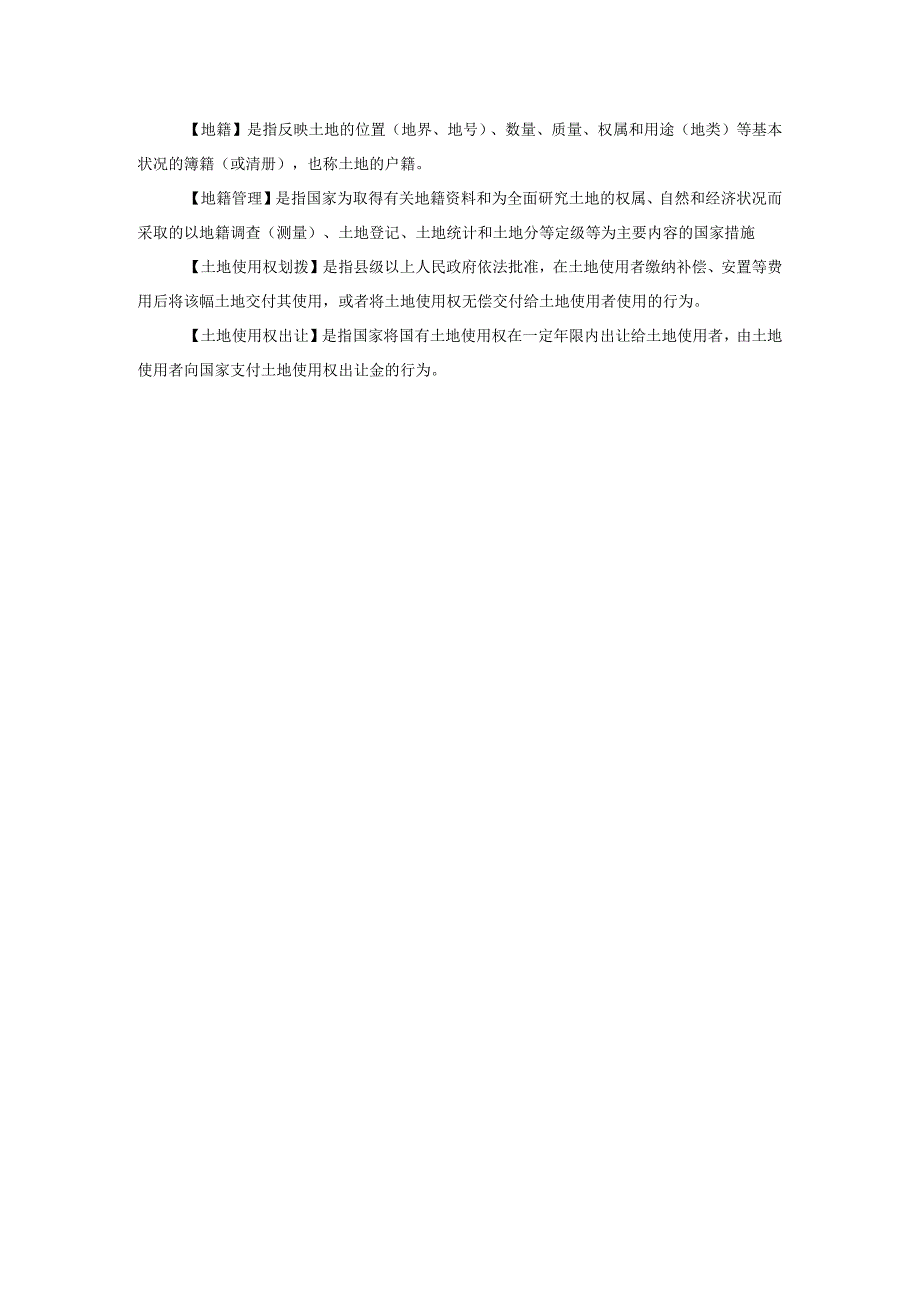 【地籍】是指反映土地的位置（地界、地号）、数量、质量、权属和用途（地类）等基本状况的簿籍（或清册），也称土地的户籍。

【地籍管理】是指国家为取得有关地籍资料和为全面研究土地的权属、自然和经济状况而采取的以地籍调查（测量）、土地登记、土地统计和土地分等定级等为主要内容的国家措施

【土地使用权划拨】是指县级以上人民政府依法批准，在土地使用者缴纳补偿、安置等费用后将该幅土地交付其使用，或者将土地使用权无偿交付给土地使用者使用的行为。

【土地使用权出让】是指国家将国有土地使用权在一定年限内出让给土地使用者，由土地使用者向国家支付土地使用权出让金的行为。